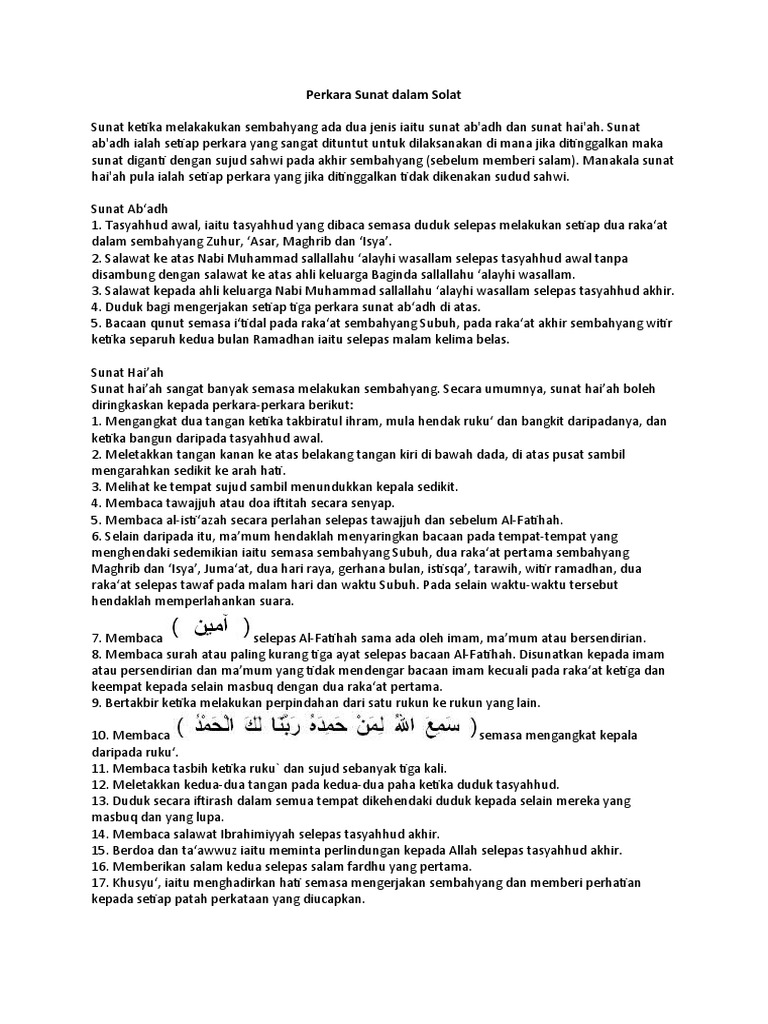 Perkara Sunat dalam Solat

Sunat ketika melakakukan sembahyang ada dua jenis iaitu sunat ab'adh dan sunat hai'ah. Sunat ab'adh ialah setiap perkara yang sangat dituntut untuk dilaksanakan di mana jika ditinggalkan maka sunat diganti dengan sujud sahwi pada akhir sembahyang (sebelum memberi salam). Manakala sunat hai'ah pula ialah setiap perkara yang jika ditinggalkan tidak dikenakan sudud sahwi.

Sunat Ab'adh
1. Tasyahhud awal, iaitu tasyahhud yang dibaca semasa duduk selepas melakukan setiap dua raka'at dalam sembahyang Zuhur, 'Asar, Maghrib dan 'Isya'.
2. Salawat ke atas Nabi Muhammad sallallahu 'alayhi wasallam selepas tasyahhud awal tanpa disambung dengan salawat ke atas ahli keluarga Baginda sallallahu 'alayhi wasallam.
3. Salawat kepada ahli keluarga Nabi Muhammad sallallahu 'alayhi wasallam selepas tasyahhud akhir.
4. Duduk bagi mengerjakan setiap tiga perkara sunat ab'adh di atas.
5. Bacaan qunut semasa i'tidal pada raka'at sembahyang Subuh, pada raka'at akhir sembahyang witir ketika separuh kedua bulan Ramadhan iaitu selepas malam kelima belas.

Sunat Hai'ah
Sunat hai'ah sangat banyak semasa melakukan sembahyang. Secara umumnya, sunat hai'ah boleh diringkaskan kepada perkara-perkara berikut:
1. Mengangkat dua tangan ketika takbiratul ihram, mula hendak ruku' dan bangkit daripadanya, dan ketika bangun daripada tasyahhud awal.
2. Meletakkan tangan kanan ke atas belakang tangan kiri di bawah dada, di atas pusat sambil mengarahkan sedikit ke arah hati.
3. Melihat ke tempat sujud sambil menundukkan kepala sedikit.
4. Membaca tawajjuh atau doa iftitah secara senyap.
5. Membaca al-isti'azah secara perlahan selepas tawajjuh dan sebelum Al-Fatihah.
6. Selain daripada itu, ma'mum hendaklah menyaringkan bacaan pada tempat-tempat yang menghendaki sedemikian iaitu semasa sembahyang Subuh, dua raka'at pertama sembahyang Maghrib dan 'Isya', Juma'at, dua hari raya, gerhana bulan, istisqa', tarawih, witir ramadhan, dua raka'at selepas tawaf pada malam hari dan waktu Subuh. Pada selain waktu-waktu tersebut hendaklah memperlahankan suara.
7. Membaca ( آمين ) selepas Al-Fatihah sama ada oleh imam, ma'mum atau bersendirian.
8. Membaca surah atau paling kurang tiga ayat selepas bacaan Al-Fatihah. Disunatkan kepada imam atau persendirian dan ma'mum yang tidak mendengar bacaan imam kecuali pada raka'at ketiga dan keempat kepada selain masbuq dengan dua raka'at pertama.
9. Bertakbir ketika melakukan perpindahan dari satu rukun ke rukun yang lain.
10. Membaca ( سَمِعَ اللهُ لِمَنْ حَمِدَهُ رَبَّنَا لَكَ الْحَمْدُ ) semasa mengangkat kepala daripada ruku'.
11. Membaca tasbih ketika ruku` dan sujud sebanyak tiga kali.
12. Meletakkan kedua-dua tangan pada kedua-dua paha ketika duduk tasyahhud.
13. Duduk secara iftirash dalam semua tempat dikehendaki duduk kepada selain mereka yang masbuq dan yang lupa.
14. Membaca salawat Ibrahimiyyah selepas tasyahhud akhir.
15. Berdoa dan ta'awwuz iaitu meminta perlindungan kepada Allah selepas tasyahhud akhir.
16. Memberikan salam kedua selepas salam fardhu yang pertama.
17. Khusyu', iaitu menghadirkan hati semasa mengerjakan sembahyang dan memberi perhatian kepada setiap patah perkataan yang diucapkan.